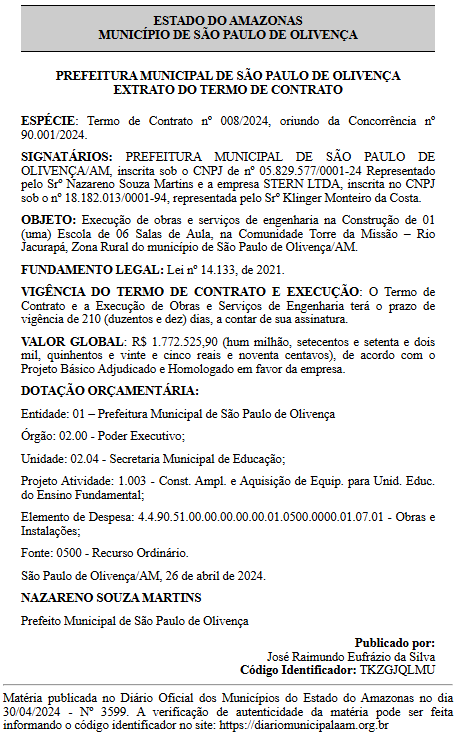 ESTADO DO AMAZONAS
MUNICÍPIO DE SÃO PAULO DE OLIVENÇA

PREFEITURA MUNICIPAL DE SÃO PAULO DE OLIVENÇA
EXTRATO DO TERMO DE CONTRATO

ESPÉCIE: Termo de Contrato nº 008/2024, oriundo da Concorrência nº 90.001/2024.

SIGNATÁRIOS: PREFEITURA MUNICIPAL DE SÃO PAULO DE OLIVENÇA/AM, inscrita sob o CNPJ de nº 05.829.577/0001-24 Representado pelo Srº Nazareno Souza Martins e a empresa STERN LTDA, inscrita no CNPJ sob o nº 18.182.013/0001-94, representada pelo Srº Klinger Monteiro da Costa.

OBJETO: Execução de obras e serviços de engenharia na Construção de 01 (uma) Escola de 06 Salas de Aula, na Comunidade Torre da Missão – Rio Jacurapá, Zona Rural do município de São Paulo de Olivença/AM.

FUNDAMENTO LEGAL: Lei nº 14.133, de 2021.

VIGÊNCIA DO TERMO DE CONTRATO E EXECUÇÃO: O Termo de Contrato e a Execução de Obras e Serviços de Engenharia terá o prazo de vigência de 210 (duzentos e dez) dias, a contar de sua assinatura.

VALOR GLOBAL: R$ 1.772.525,90 (hum milhão, setecentos e setenta e dois mil, quinhentos e vinte e cinco reais e noventa centavos), de acordo com o Projeto Básico Adjudicado e Homologado em favor da empresa.

DOTAÇÃO ORÇAMENTÁRIA:

Entidade: 01 – Prefeitura Municipal de São Paulo de Olivença

Órgão: 02.00 - Poder Executivo;

Unidade: 02.04 - Secretaria Municipal de Educação;

Projeto Atividade: 1.003 - Const. Ampl. e Aquisição de Equip. para Unid. Educ. do Ensino Fundamental;

Elemento de Despesa: 4.4.90.51.00.00.00.00.00.01.0500.0000.01.07.01 - Obras e Instalações;

Fonte: 0500 - Recurso Ordinário.

São Paulo de Olivença/AM, 26 de abril de 2024.

NAZARENO SOUZA MARTINS

Prefeito Municipal de São Paulo de Olivença

Publicado por:
José Raimundo Eufrázio da Silva
Código Identificador: TKZGJQLMU

Matéria publicada no Diário Oficial dos Municípios do Estado do Amazonas no dia 30/04/2024 - Nº 3599. A verificação de autenticidade da matéria pode ser feita informando o código identificador no site: https://diariomunicipalaam.org.br